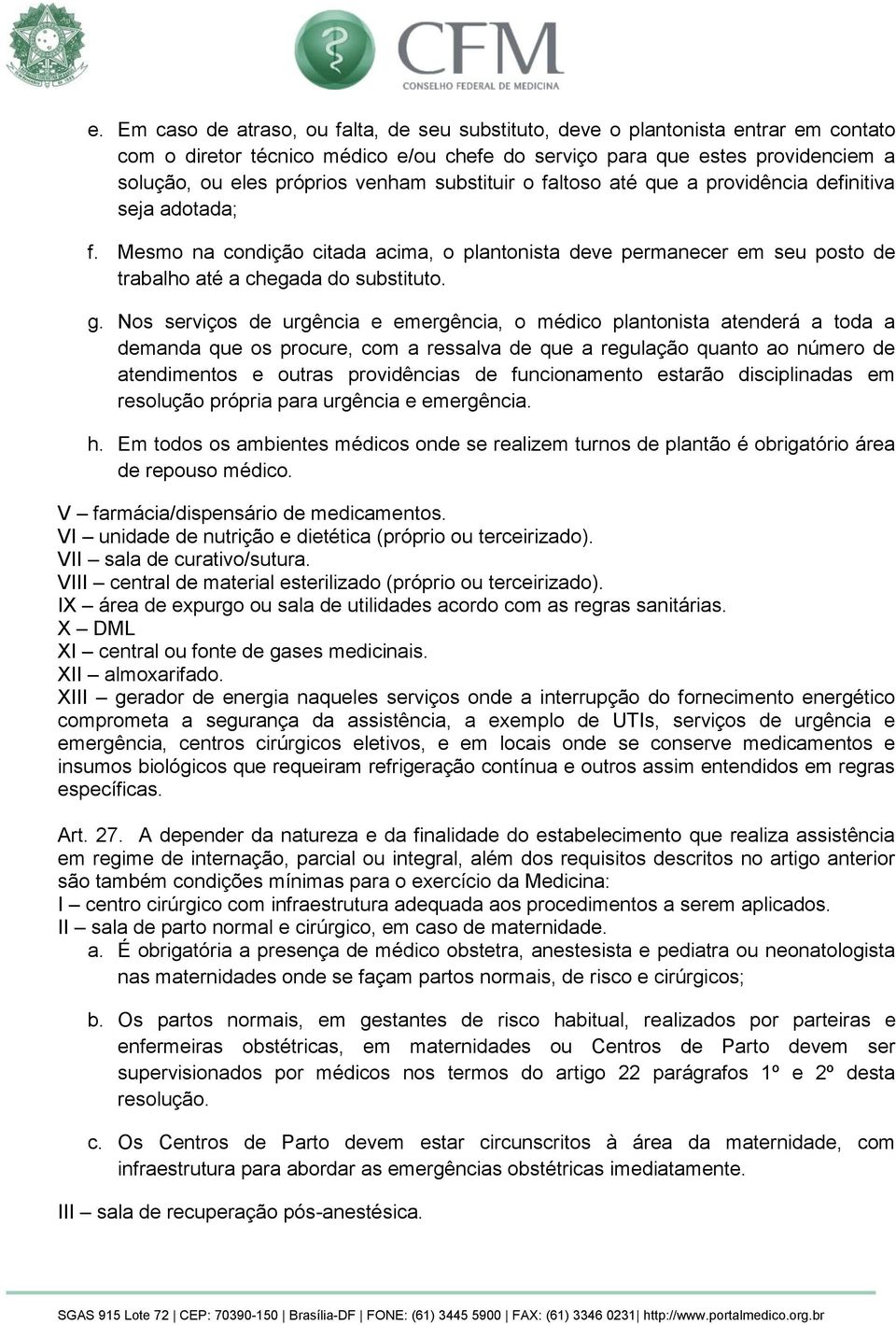 CFM
CONSELHO FEDERAL DE MEDICINA

e. Em caso de atraso, ou falta, de seu substituto, deve o plantonista entrar em contato com o diretor técnico médico e/ou chefe do serviço para que estes providenciem a solução, ou eles próprios venham substituir o faltoso até que a providência definitiva seja adotada;

f. Mesmo na condição citada acima, o plantonista deve permanecer em seu posto de trabalho até a chegada do substituto.

g. Nos serviços de urgência e emergência, o médico plantonista atenderá a toda a demanda que os procure, com a ressalva de que a regulação quanto ao número de atendimentos e outras providências de funcionamento estarão disciplinadas em resolução própria para urgência e emergência.

h. Em todos os ambientes médicos onde se realizem turnos de plantão é obrigatório área de repouso médico.

V – farmácia/dispensário de medicamentos.
VI – unidade de nutrição e dietética (próprio ou terceirizado).
VII – sala de curativo/sutura.
VIII – central de material esterilizado (próprio ou terceirizado).
IX – área de expurgo ou sala de utilidades acordo com as regras sanitárias.
X – DML
XI – central ou fonte de gases medicinais.
XII – almoxarifado.
XIII – gerador de energia naqueles serviços onde a interrupção do fornecimento energético comprometa a segurança da assistência, a exemplo de UTIs, serviços de urgência e emergência, centros cirúrgicos eletivos, e em locais onde se conserve medicamentos e insumos biológicos que requeiram refrigeração contínua e outros assim entendidos em regras específicas.

Art. 27. A depender da natureza e da finalidade do estabelecimento que realiza assistência em regime de internação, parcial ou integral, além dos requisitos descritos no artigo anterior são também condições mínimas para o exercício da Medicina:
I – centro cirúrgico com infraestrutura adequada aos procedimentos a serem aplicados.
II – sala de parto normal e cirúrgico, em caso de maternidade.
a. É obrigatória a presença de médico obstetra, anestesista e pediatra ou neonatologista nas maternidades onde se façam partos normais, de risco e cirúrgicos;

b. Os partos normais, em gestantes de risco habitual, realizados por parteiras e enfermeiras obstétricas, em maternidades ou Centros de Parto devem ser supervisionados por médicos nos termos do artigo 22 parágrafos 1º e 2º desta resolução.

c. Os Centros de Parto devem estar circunscritos à área da maternidade, com infraestrutura para abordar as emergências obstétricas imediatamente.

III – sala de recuperação pós-anestésica.

SGAS 915 Lote 72 | CEP: 70390-150 | Brasília-DF | FONE: (61) 3445 5900 | FAX: (61) 3346 0231| http://www.portalmedico.org.br